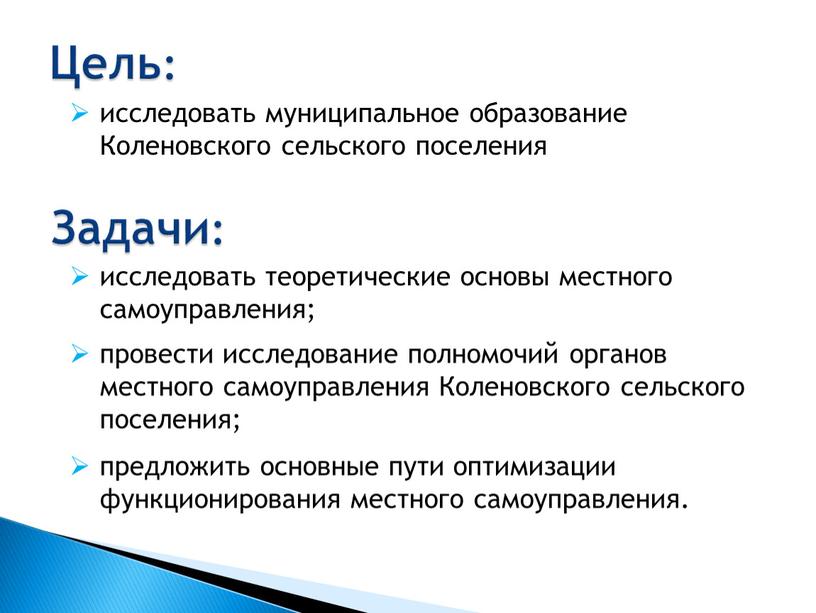 Цель:

➢ исследовать муниципальное образование Коленовского сельского поселения

Задачи:

➢ исследовать теоретические основы местного самоуправления;

➢ провести исследование полномочий органов местного самоуправления Коленовского сельского поселения;

➢ предложить основные пути оптимизации функционирования местного самоуправления.